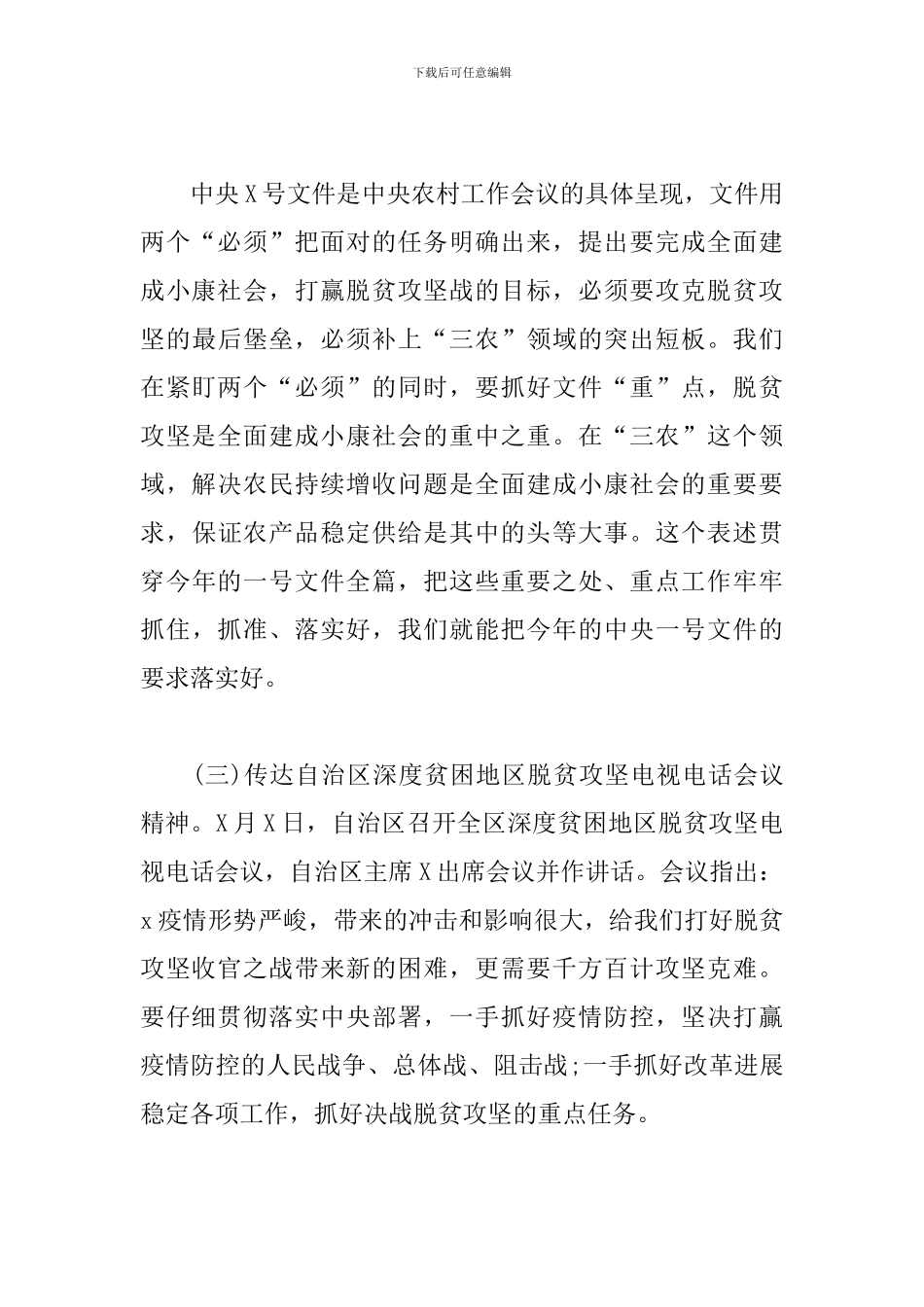 下载后可任意编辑

中央X号文件是中央农村工作会议的具体呈现，文件用两个“必须”把面对的任务明确出来，提出要完成全面建成小康社会，打赢脱贫攻坚战的目标，必须要攻克脱贫攻坚的最后堡垒，必须补上“三农”领域的突出短板。我们在紧盯两个“必须”的同时，要抓好文件“重”点，脱贫攻坚是全面建成小康社会的重中之重。在“三农”这个领域，解决农民持续增收问题是全面建成小康社会的重要要求，保证农产品稳定供给是其中的头等大事。这个表述贯穿今年的一号文件全篇，把这些重要之处、重点工作牢牢抓住，抓准、落实好，我们就能把今年的中央一号文件的要求落实好。

(三)传达自治区深度贫困地区脱贫攻坚电视电话会议精神。X月X日，自治区召开全区深度贫困地区脱贫攻坚电视电话会议，自治区主席X出席会议并作讲话。会议指出：x疫情形势严峻，带来的冲击和影响很大，给我们打好脱贫攻坚收官之战带来新的困难，更需要千方百计攻坚克难。要仔细贯彻落实中央部署，一手抓好疫情防控，坚决打赢疫情防控的人民战争、总体战、阻击战;一手抓好改革进展稳定各项工作，抓好决战脱贫攻坚的重点任务。